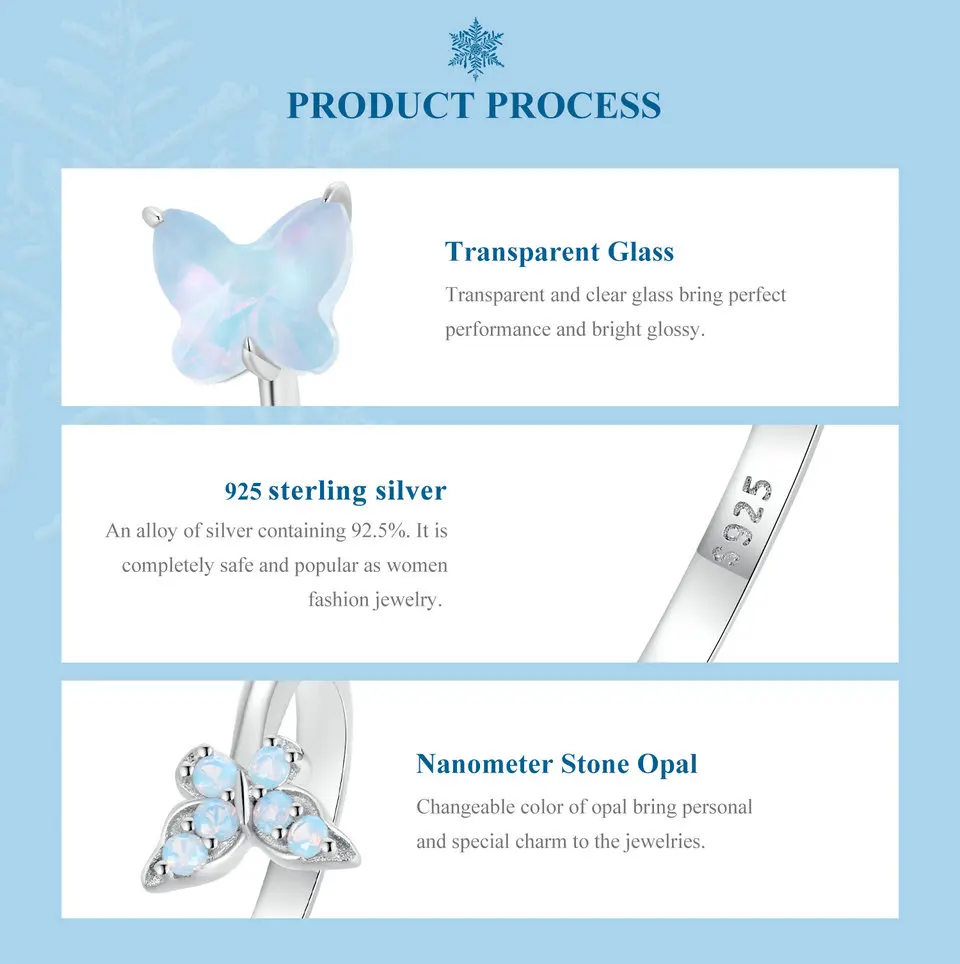 PRODUCT PROCESS

Transparent Glass

Transparent and clear glass bring perfect performance and bright glossy.

925 sterling silver

An alloy of silver containing 92.5%. It is completely safe and popular as women fashion jewelry.

S925

Nanometer Stone Opal

Changeable color of opal bring personal and special charm to the jewelries.